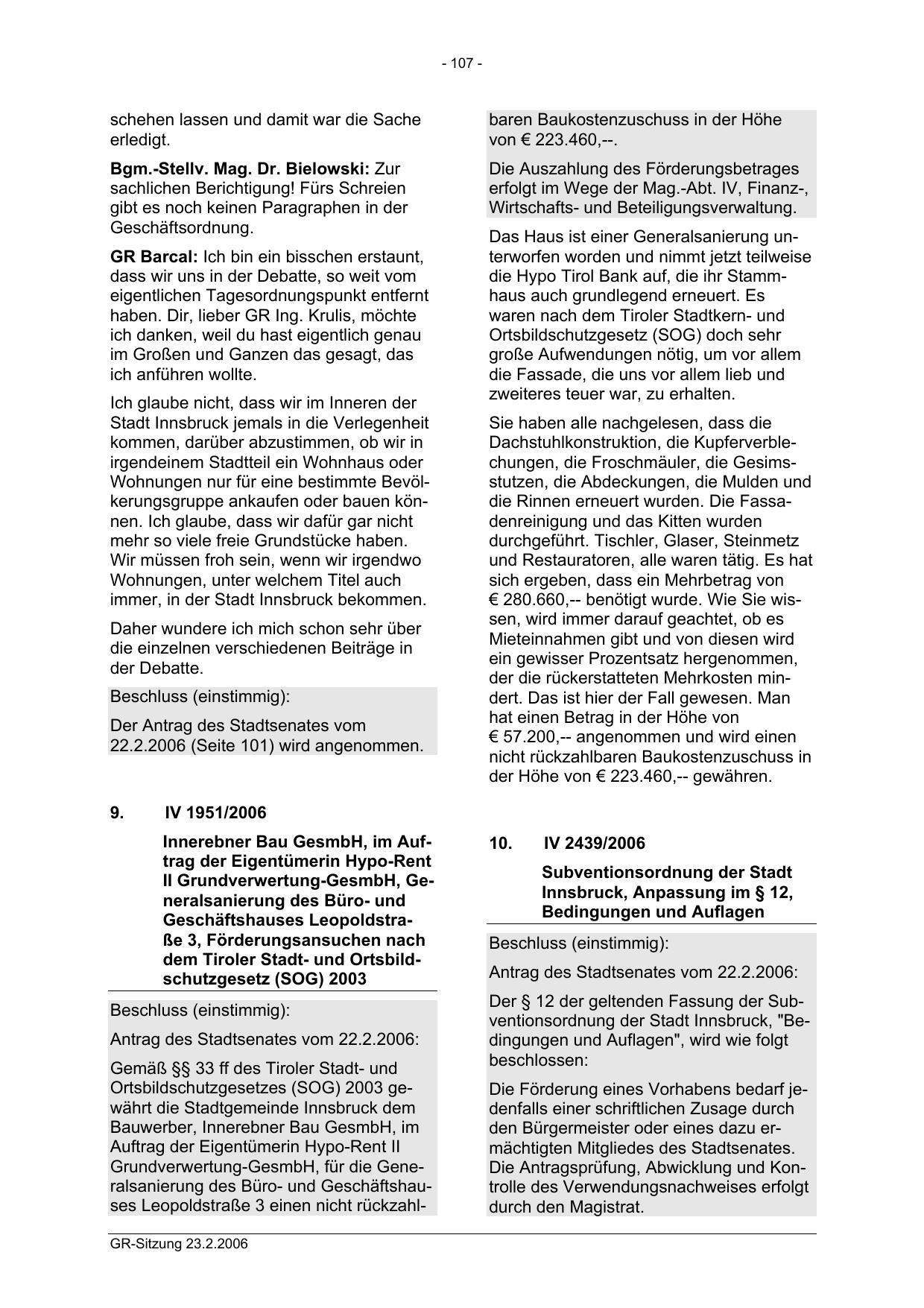 - 107 -

schehen lassen und damit war die Sache erledigt.

Bgm.-Stellv. Mag. Dr. Bielowski: Zur sachlichen Berichtigung! Fürs Schreien gibt es noch keinen Paragraphen in der Geschäftsordnung.

GR Barcal: Ich bin ein bisschen erstaunt, dass wir uns in der Debatte, so weit vom eigentlichen Tagesordnungspunkt entfernt haben. Dir, lieber GR Ing. Krulis, möchte ich danken, weil du hast eigentlich genau im Großen und Ganzen das gesagt, das ich anführen wollte.

Ich glaube nicht, dass wir im Inneren der Stadt Innsbruck jemals in die Verlegenheit kommen, darüber abzustimmen, ob wir in irgendeinem Stadtteil ein Wohnhaus oder Wohnungen nur für eine bestimmte Bevölkerungsgruppe ankaufen oder bauen können. Ich glaube, dass wir dafür gar nicht mehr so viele freie Grundstücke haben. Wir müssen froh sein, wenn wir irgendwo Wohnungen, unter welchem Titel auch immer, in der Stadt Innsbruck bekommen.

Daher wundere ich mich schon sehr über die einzelnen verschiedenen Beiträge in der Debatte.

Beschluss (einstimmig):

Der Antrag des Stadtsenates vom 22.2.2006 (Seite 101) wird angenommen.

9. IV 1951/2006

Innerebner Bau GesmbH, im Auftrag der Eigentümerin Hypo-Rent II Grundverwertung-GesmbH, Generalsanierung des Büro- und Geschäftshauses Leopoldstraße 3, Förderungsansuchen nach dem Tiroler Stadt- und Ortsbildschutzgesetz (SOG) 2003

Beschluss (einstimmig):

Antrag des Stadtsenates vom 22.2.2006:

Gemäß §§ 33 ff des Tiroler Stadt- und Ortsbildschutzgesetzes (SOG) 2003 gewährt die Stadtgemeinde Innsbruck dem Bauwerber, Innerebner Bau GesmbH, im Auftrag der Eigentümerin Hypo-Rent II Grundverwertung-GesmbH, für die Generalsanierung des Büro- und Geschäftshauses Leopoldstraße 3 einen nicht rückzahlbaren Baukostenzuschuss in der Höhe von € 223.460,--.

Die Auszahlung des Förderungsbetrages erfolgt im Wege der Mag.-Abt. IV, Finanz-, Wirtschafts- und Beteiligungsverwaltung.

Das Haus ist einer Generalsanierung unterworfen worden und nimmt jetzt teilweise die Hypo Tirol Bank auf, die ihr Stammhaus auch grundlegend erneuert. Es waren nach dem Tiroler Stadtkern- und Ortsbildschutzgesetz (SOG) doch sehr große Aufwendungen nötig, um vor allem die Fassade, die uns vor allem lieb und zweiteres teuer war, zu erhalten.

Sie haben alle nachgelesen, dass die Dachstuhlkonstruktion, die Kupferverblechungen, die Froschmäuler, die Gesimsstutzen, die Abdeckungen, die Mulden und die Rinnen erneuert wurden. Die Fassadenreinigung und das Kitten wurden durchgeführt. Tischler, Glaser, Steinmetz und Restauratoren, alle waren tätig. Es hat sich ergeben, dass ein Mehrbetrag von € 280.660,-- benötigt wurde. Wie Sie wissen, wird immer darauf geachtet, ob es Mieteinnahmen gibt und von diesen wird ein gewisser Prozentsatz hergenommen, der die rückerstatteten Mehrkosten mindert. Das ist hier der Fall gewesen. Man hat einen Betrag in der Höhe von € 57.200,-- angenommen und wird einen nicht rückzahlbaren Baukostenzuschuss in der Höhe von € 223.460,-- gewähren.

10. IV 2439/2006

Subventionsordnung der Stadt Innsbruck, Anpassung im § 12, Bedingungen und Auflagen

Beschluss (einstimmig):

Antrag des Stadtsenates vom 22.2.2006:

Der § 12 der geltenden Fassung der Subventionsordnung der Stadt Innsbruck, "Bedingungen und Auflagen", wird wie folgt beschlossen:

Die Förderung eines Vorhabens bedarf jedenfalls einer schriftlichen Zusage durch den Bürgermeister oder eines dazu ermächtigten Mitgliedes des Stadtsenates. Die Antragsprüfung, Abwicklung und Kontrolle des Verwendungsnachweises erfolgt durch den Magistrat.

GR-Sitzung 23.2.2006